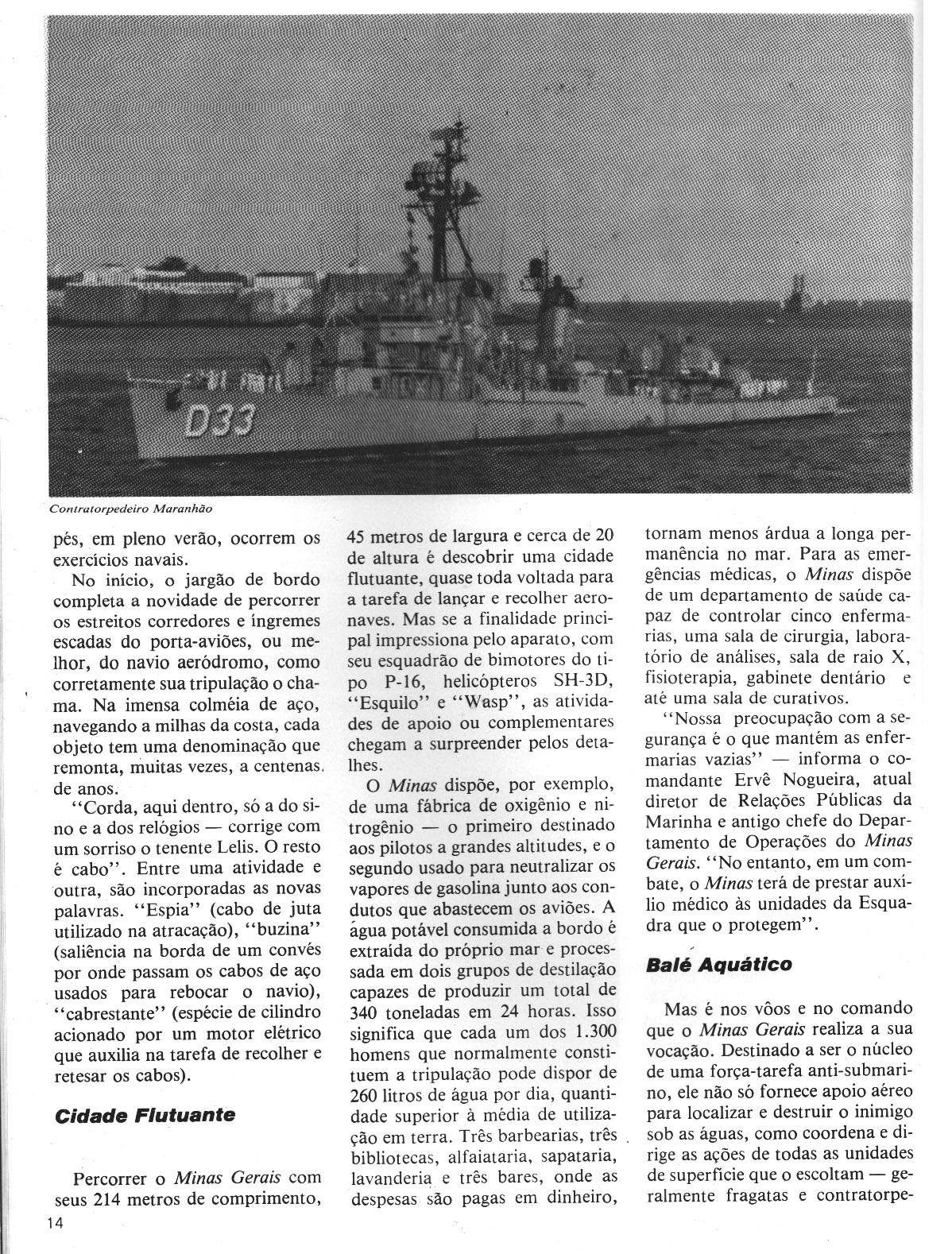 D33

Contratorpedeiro Maranhão

pés, em pleno verão, ocorrem os exercícios navais.

No início, o jargão de bordo completa a novidade de percorrer os estreitos corredores e íngremes escadas do porta-aviões, ou melhor, do navio aeródromo, como corretamente sua tripulação o chama. Na imensa colméia de aço, navegando a milhas da costa, cada objeto tem uma denominação que remonta, muitas vezes, a centenas de anos.

"Corda, aqui dentro, só a do sino e a dos relógios — corrige com um sorriso o tenente Lelis. O resto é cabo". Entre uma atividade e outra, são incorporadas as novas palavras. "Espia" (cabo de juta utilizado na atracação), "buzina" (saliência na borda de um convés por onde passam os cabos de aço usados para rebocar o navio), "cabrestante" (espécie de cilindro acionado por um motor elétrico que auxilia na tarefa de recolher e retesar os cabos).

Cidade Flutuante

Percorrer o Minas Gerais com seus 214 metros de comprimento, 45 metros de largura e cerca de 20 de altura é descobrir uma cidade flutuante, quase toda voltada para a tarefa de lançar e recolher aeronaves. Mas se a finalidade principal impressiona pelo aparato, com seu esquadrão de bimotores do tipo P-16, helicópteros SH-3D, "Esquilo" e "Wasp", as atividades de apoio ou complementares chegam a surpreender pelos detalhes.

O Minas dispõe, por exemplo, de uma fábrica de oxigênio e nitrogênio — o primeiro destinado aos pilotos a grandes altitudes, e o segundo usado para neutralizar os vapores de gasolina junto aos condutos que abastecem os aviões. A água potável consumida a bordo é extraída do próprio mar e processada em dois grupos de destilação capazes de produzir um total de 340 toneladas em 24 horas. Isso significa que cada um dos 1.300 homens que normalmente constituem a tripulação pode dispor de 260 litros de água por dia, quantidade superior à média de utilização em terra. Três barbearias, três bibliotecas, alfaiataria, sapataria, lavanderia e três bares, onde as despesas são pagas em dinheiro, tornam menos árdua a longa permanência no mar. Para as emergências médicas, o Minas dispõe de um departamento de saúde capaz de controlar cinco enfermarias, uma sala de cirurgia, laboratório de análises, sala de raio X, fisioterapia, gabinete dentário e até uma sala de curativos.

"Nossa preocupação com a segurança é o que mantém as enfermarias vazias" — informa o comandante Ervê Nogueira, atual diretor de Relações Públicas da Marinha e antigo chefe do Departamento de Operações do Minas Gerais. "No entanto, em um combate, o Minas terá de prestar auxílio médico às unidades da Esquadra que o protegem".

Balé Aquático

Mas é nos vôos e no comando que o Minas Gerais realiza a sua vocação. Destinado a ser o núcleo de uma força-tarefa anti-submarino, ele não só fornece apoio aéreo para localizar e destruir o inimigo sob as águas, como coordena e dirige as ações de todas as unidades de superfície que o escoltam — geralmente fragatas e contratorpe-

14